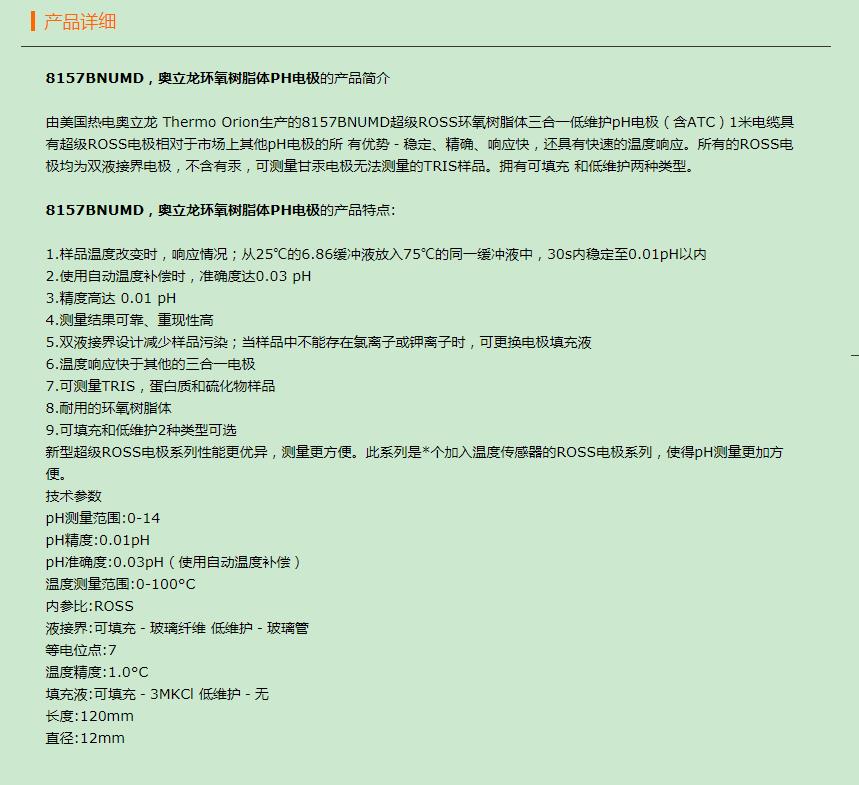 产品详细

8157BNUMD，奥立龙环氧树脂体PH电极的产品简介

由美国热电奥立龙 Thermo Orion生产的8157BNUMD超级ROSS环氧树脂体三合一低维护pH电极（含ATC）1米电缆具有超级ROSS电极相对于市场上其他pH电极的所 有优势 - 稳定、精确、响应快，还具有快速的温度响应。所有的ROSS电极均为双液接界电极，不含有汞，可测量甘汞电极无法测量的TRIS样品。拥有可填充 和低维护两种类型。

8157BNUMD，奥立龙环氧树脂体PH电极的产品特点:

1.样品温度改变时，响应情况；从25℃的6.86缓冲液放入75℃的同一缓冲液中，30s内稳定至0.01pH以内
2.使用自动温度补偿时，准确度达0.03 pH
3.精度高达 0.01 pH
4.测量结果可靠、重现性高
5.双液接界设计减少样品污染；当样品中不能存在氯离子或钾离子时，可更换电极填充液
6.温度响应快于其他的三合一电极
7.可测量TRIS，蛋白质和硫化物样品
8.耐用的环氧树脂体
9.可填充和低维护2种类型可选
新型超级ROSS电极系列性能更优异，测量更方便。此系列是*个加入温度传感器的ROSS电极系列，使得pH测量更加方便。
技术参数
pH测量范围:0-14
pH精度:0.01pH
pH准确度:0.03pH（使用自动温度补偿）
温度测量范围:0-100°C
内参比:ROSS
液接界:可填充 - 玻璃纤维 低维护 - 玻璃管
等电位点:7
温度精度:1.0°C
填充液:可填充 - 3MKCl 低维护 - 无
长度:120mm
直径:12mm